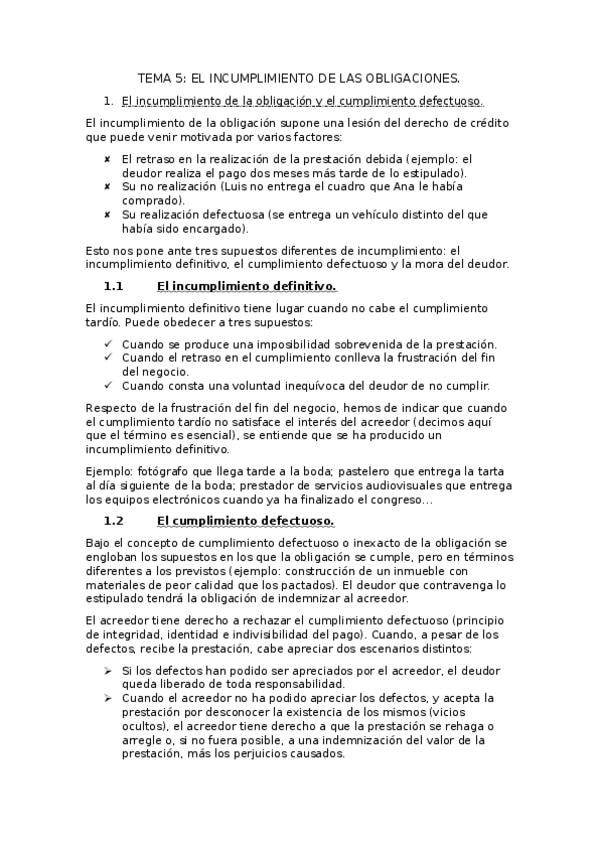 TEMA 5: EL INCUMPLIMIENTO DE LAS OBLIGACIONES.

1. El incumplimiento de la obligación y el cumplimiento defectuoso.

El incumplimiento de la obligación supone una lesión del derecho de crédito que puede venir motivada por varios factores:

✘ El retraso en la realización de la prestación debida (ejemplo: el deudor realiza el pago dos meses más tarde de lo estipulado).
✘ Su no realización (Luis no entrega el cuadro que Ana le había comprado).
✘ Su realización defectuosa (se entrega un vehículo distinto del que había sido encargado).

Esto nos pone ante tres supuestos diferentes de incumplimiento: el incumplimiento definitivo, el cumplimiento defectuoso y la mora del deudor.

1.1 El incumplimiento definitivo.

El incumplimiento definitivo tiene lugar cuando no cabe el cumplimiento tardío. Puede obedecer a tres supuestos:

✓ Cuando se produce una imposibilidad sobrevenida de la prestación.
✓ Cuando el retraso en el cumplimiento conlleva la frustración del fin del negocio.
✓ Cuando consta una voluntad inequívoca del deudor de no cumplir.

Respecto de la frustración del fin del negocio, hemos de indicar que cuando el cumplimiento tardío no satisface el interés del acreedor (decimos aquí que el término es esencial), se entiende que se ha producido un incumplimiento definitivo.

Ejemplo: fotógrafo que llega tarde a la boda; pastelero que entrega la tarta al día siguiente de la boda; prestador de servicios audiovisuales que entrega los equipos electrónicos cuando ya ha finalizado el congreso...

1.2 El cumplimiento defectuoso.

Bajo el concepto de cumplimiento defectuoso o inexacto de la obligación se engloban los supuestos en los que la obligación se cumple, pero en términos diferentes a los previstos (ejemplo: construcción de un inmueble con materiales de peor calidad que los pactados). El deudor que contravenga lo estipulado tendrá la obligación de indemnizar al acreedor.

El acreedor tiene derecho a rechazar el cumplimiento defectuoso (principio de integridad, identidad e indivisibilidad del pago). Cuando, a pesar de los defectos, recibe la prestación, cabe apreciar dos escenarios distintos:

➢ Si los defectos han podido ser apreciados por el acreedor, el deudor queda liberado de toda responsabilidad.
➢ Cuando el acreedor no ha podido apreciar los defectos, y acepta la prestación por desconocer la existencia de los mismos (vicios ocultos), el acreedor tiene derecho a que la prestación se rehaga o arregle o, si no fuera posible, a una indemnización del valor de la prestación, más los perjuicios causados.